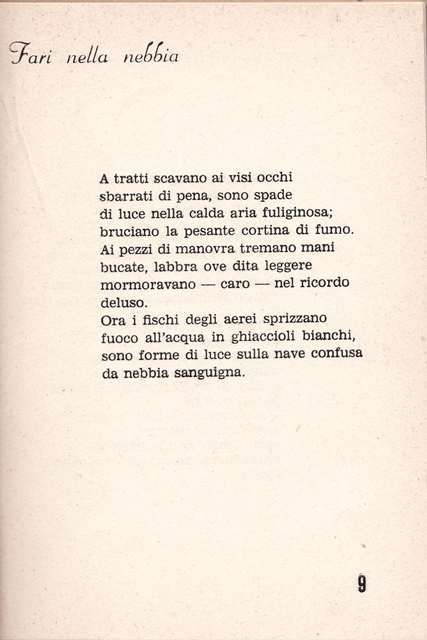 Fari nella nebbia

A tratti scavano ai visi occhi
sbarrati di pena, sono spade
di luce nella calda aria fuliginosa;
bruciano la pesante cortina di fumo.
Ai pezzi di manovra tremano mani
bucate, labbra ove dita leggere
mormoravano — caro — nel ricordo
deluso.
Ora i fischi degli aerei sprizzano
fuoco all'acqua in ghiaccioli bianchi,
sono forme di luce sulla nave confusa
da nebbia sanguigna.

9